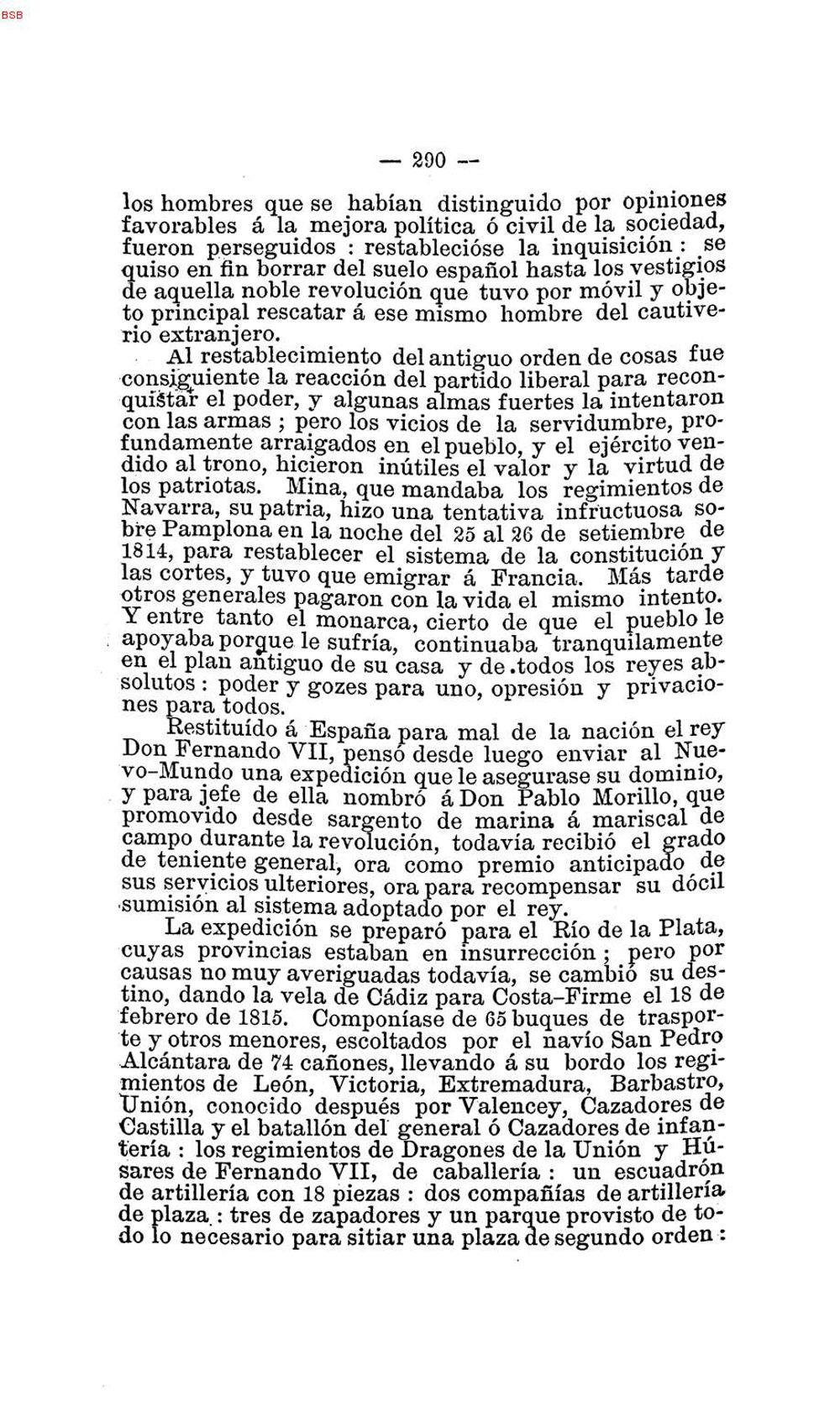 BSB

— 290 —

los hombres que se habían distinguido por opiniones favorables á la mejora política ó civil de la sociedad, fueron perseguidos : restablecióse la inquisición : se quiso en fin borrar del suelo español hasta los vestigios de aquella noble revolución que tuvo por móvil y objeto principal rescatar á ese mismo hombre del cautiverio extranjero.

Al restablecimiento del antiguo orden de cosas fue consiguiente la reacción del partido liberal para reconquistar el poder, y algunas almas fuertes la intentaron con las armas ; pero los vicios de la servidumbre, profundamente arraigados en el pueblo, y el ejército vendido al trono, hicieron inútiles el valor y la virtud de los patriotas. Mina, que mandaba los regimientos de Navarra, su patria, hizo una tentativa infructuosa sobre Pamplona en la noche del 25 al 26 de setiembre de 1814, para restablecer el sistema de la constitución y las cortes, y tuvo que emigrar á Francia. Más tarde otros generales pagaron con la vida el mismo intento. Y entre tanto el monarca, cierto de que el pueblo le apoyaba porque le sufría, continuaba tranquilamente en el plan antiguo de su casa y de todos los reyes absolutos : poder y gozes para uno, opresión y privaciones para todos.

Restituído á España para mal de la nación el rey Don Fernando VII, pensó desde luego enviar al Nuevo-Mundo una expedición que le asegurase su dominio, y para jefe de ella nombró á Don Pablo Morillo, que promovido desde sargento de marina á mariscal de campo durante la revolución, todavía recibió el grado de teniente general, ora como premio anticipado de sus servicios ulteriores, ora para recompensar su dócil sumisión al sistema adoptado por el rey.

La expedición se preparó para el Río de la Plata, cuyas provincias estaban en insurrección ; pero por causas no muy averiguadas todavía, se cambió su destino, dando la vela de Cádiz para Costa-Firme el 18 de febrero de 1815. Componíase de 65 buques de trasporte y otros menores, escoltados por el navío San Pedro Alcántara de 74 cañones, llevando á su bordo los regimientos de León, Victoria, Extremadura, Barbastro, Unión, conocido después por Valencey, Cazadores de Castilla y el batallón del general ó Cazadores de infantería : los regimientos de Dragones de la Unión y Húsares de Fernando VII, de caballería : un escuadrón de artillería con 18 piezas : dos compañías de artillería de plaza : tres de zapadores y un parque provisto de todo lo necesario para sitiar una plaza de segundo orden :